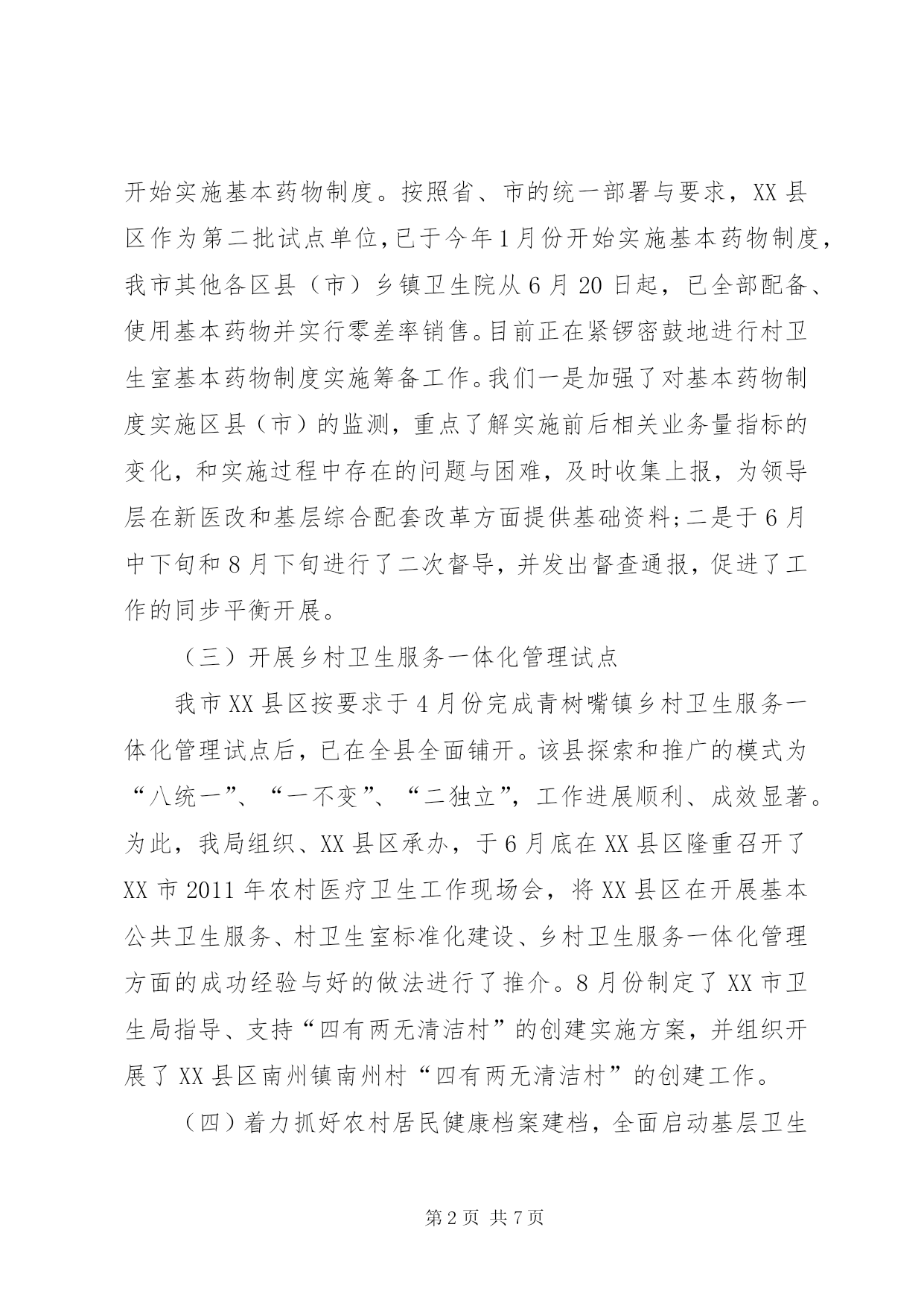 开始实施基本药物制度。按照省、市的统一部署与要求，XX县区作为第二批试点单位，已于今年1月份开始实施基本药物制度，我市其他各区县（市）乡镇卫生院从6月20日起，已全部配备、使用基本药物并实行零差率销售。目前正在紧锣密鼓地进行村卫生室基本药物制度实施筹备工作。我们一是加强了对基本药物制度实施区县（市）的监测，重点了解实施前后相关业务量指标的变化，和实施过程中存在的问题与困难，及时收集上报，为领导层在新医改和基层综合配套改革方面提供基础资料；二是于6月中下旬和8月下旬进行了二次督导，并发出督查通报，促进了工作的同步平衡开展。

（三）开展乡村卫生服务一体化管理试点

我市XX县区按要求于4月份完成青树嘴镇乡村卫生服务一体化管理试点后，已在全县全面铺开。该县探索和推广的模式为“八统一”、“一不变”、“二独立”，工作进展顺利、成效显著。为此，我局组织、XX县区承办，于6月底在XX县区隆重召开了XX市2011年农村医疗卫生工作现场会，将XX县区在开展基本公共卫生服务、村卫生室标准化建设、乡村卫生服务一体化管理方面的成功经验与好的做法进行了推介。8月份制定了XX市卫生局指导、支持“四有两无清洁村”的创建实施方案，并组织开展了XX县区南州镇南州村“四有两无清洁村”的创建工作。

（四）着力抓好农村居民健康档案建档，全面启动基层卫生

第2页 共7页